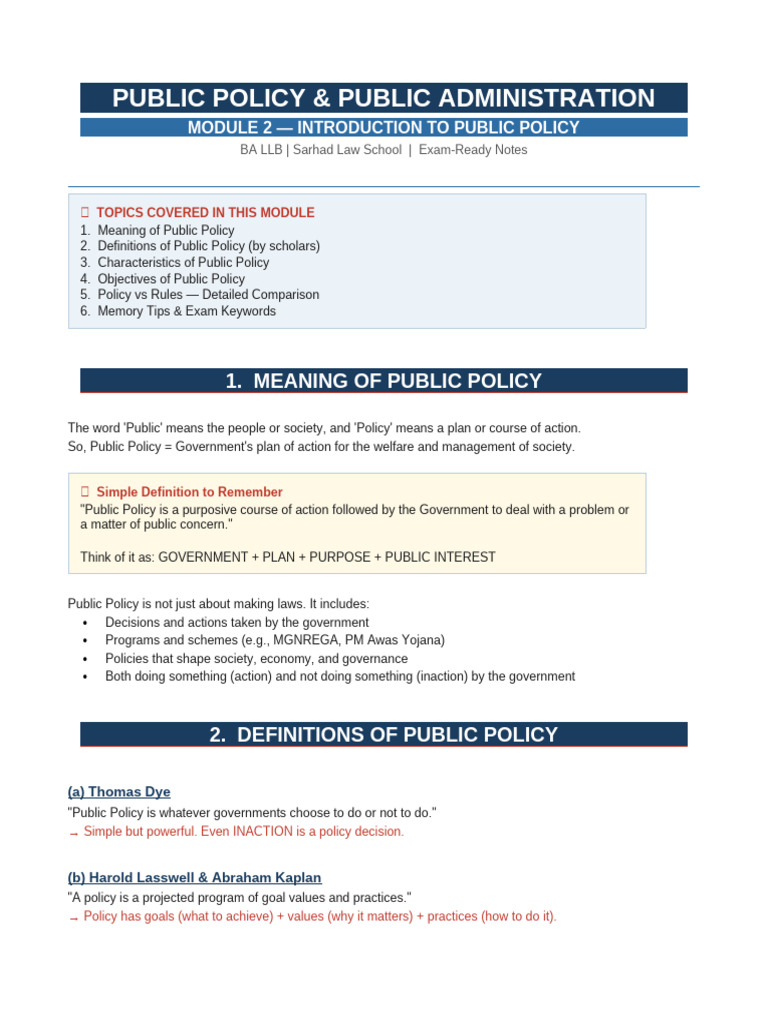 PUBLIC POLICY & PUBLIC ADMINISTRATION

MODULE 2 — INTRODUCTION TO PUBLIC POLICY

BA LLB | Sarhad Law School | Exam-Ready Notes

TOPICS COVERED IN THIS MODULE
1. Meaning of Public Policy
2. Definitions of Public Policy (by scholars)
3. Characteristics of Public Policy
4. Objectives of Public Policy
5. Policy vs Rules — Detailed Comparison
6. Memory Tips & Exam Keywords

1. MEANING OF PUBLIC POLICY

The word 'Public' means the people or society, and 'Policy' means a plan or course of action.
So, Public Policy = Government's plan of action for the welfare and management of society.

Simple Definition to Remember
"Public Policy is a purposive course of action followed by the Government to deal with a problem or a matter of public concern."

Think of it as: GOVERNMENT + PLAN + PURPOSE + PUBLIC INTEREST

Public Policy is not just about making laws. It includes:
• Decisions and actions taken by the government
• Programs and schemes (e.g., MGNREGA, PM Awas Yojana)
• Policies that shape society, economy, and governance
• Both doing something (action) and not doing something (inaction) by the government

2. DEFINITIONS OF PUBLIC POLICY

(a) Thomas Dye
"Public Policy is whatever governments choose to do or not to do."
→ Simple but powerful. Even INACTION is a policy decision.

(b) Harold Lasswell & Abraham Kaplan
"A policy is a projected program of goal values and practices."
→ Policy has goals (what to achieve) + values (why it matters) + practices (how to do it).